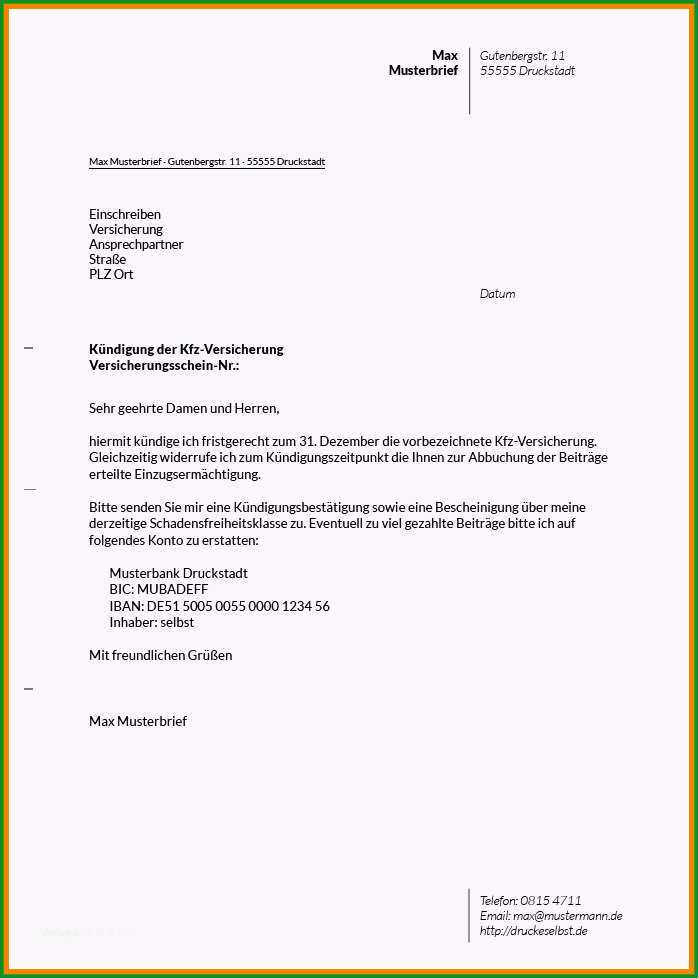 Max
Musterbrief

Gutenbergstr. 11
55555 Druckstadt

Max Musterbrief - Gutenbergstr. 11 - 55555 Druckstadt

Einschreiben
Versicherung
Ansprechpartner
Straße
PLZ Ort

Datum

Kündigung der Kfz-Versicherung
Versicherungsschein-Nr.:

Sehr geehrte Damen und Herren,

hiermit kündige ich fristgerecht zum 31. Dezember die vorbezeichnete Kfz-Versicherung. Gleichzeitig widerrufe ich zum Kündigungszeitpunkt die Ihnen zur Abbuchung der Beiträge erteilte Einzugsermächtigung.

Bitte senden Sie mir eine Kündigungsbestätigung sowie eine Bescheinigung über meine derzeitige Schadensfreiheitsklasse zu. Eventuell zu viel gezahlte Beiträge bitte ich auf folgendes Konto zu erstatten:

Musterbank Druckstadt
BIC: MUBADEFF
IBAN: DE51 5005 0055 0000 1234 56
Inhaber: selbst

Mit freundlichen Grüßen

Max Musterbrief

Telefon: 0815 4711
Email: max@mustermann.de
http://druckeselbst.de